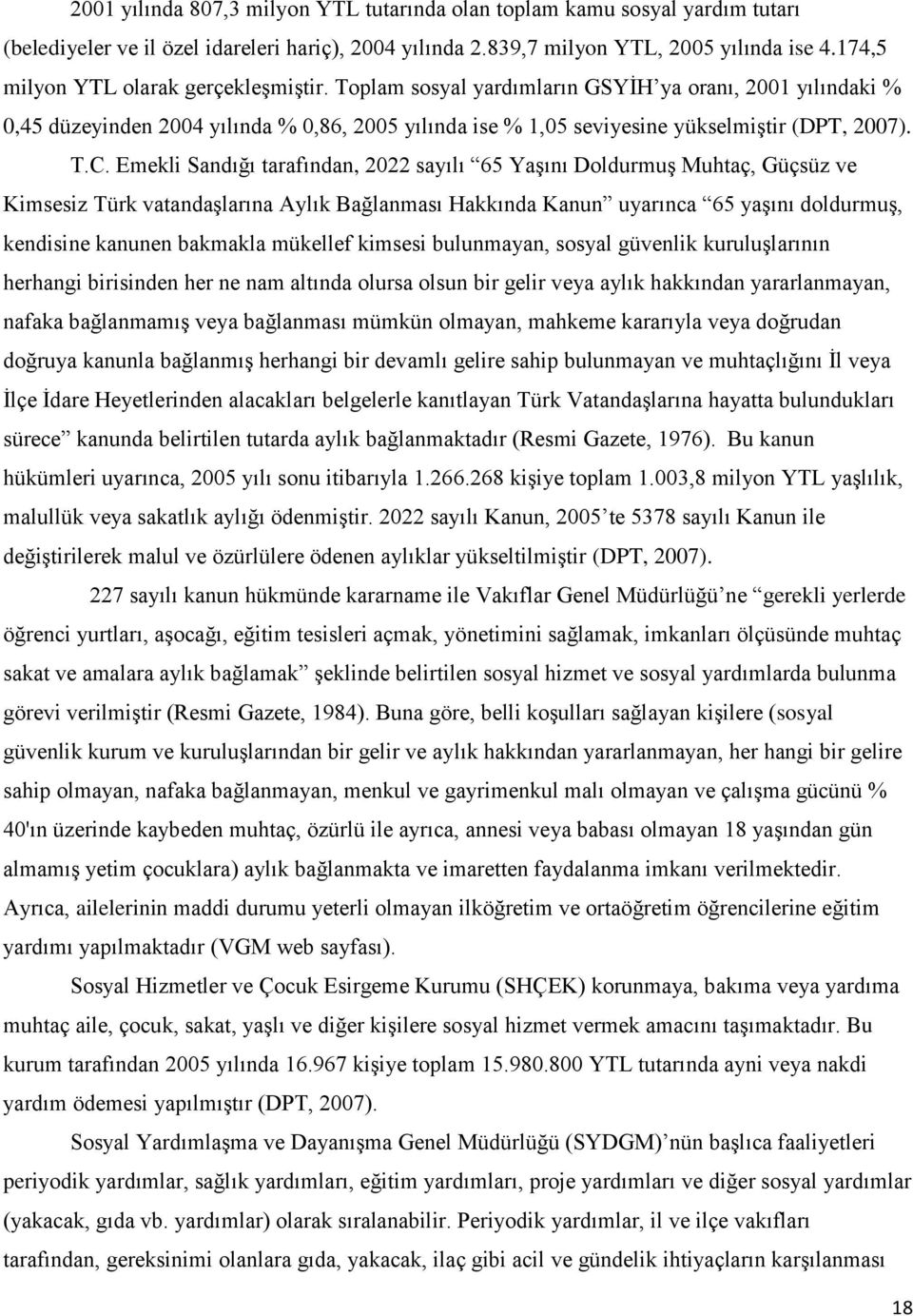 2001 yılında 807,3 milyon YTL tutarında olan toplam kamu sosyal yardım tutarı (belediyeler ve il özel idareleri hariç), 2004 yılında 2.839,7 milyon YTL, 2005 yılında ise 4.174,5 milyon YTL olarak gerçekleşmiştir. Toplam sosyal yardımların GSYİH'ya oranı, 2001 yılındaki % 0,45 düzeyinden 2004 yılında % 0,86, 2005 yılında ise % 1,05 seviyesine yükselmiştir (DPT, 2007).

T.C. Emekli Sandığı tarafından, 2022 sayılı "65 Yaşını Doldurmuş Muhtaç, Güçsüz ve Kimsesiz Türk vatandaşlarına Aylık Bağlanması Hakkında Kanun" uyarınca "65 yaşını doldurmuş, kendisine kanunen bakmakla mükellef kimsesi bulunmayan, sosyal güvenlik kuruluşlarının herhangi birisinden her ne nam altında olursa olsun bir gelir veya aylık hakkından yararlanmayan, nafaka bağlanmamış veya bağlanması mümkün olmayan, mahkeme kararıyla veya doğrudan doğruya kanunla bağlanmış herhangi bir devamlı gelire sahip bulunmayan ve muhtaçlığını İl veya İlçe İdare Heyetlerinden alacakları belgelerle kanıtlayan Türk Vatandaşlarına hayatta bulundukları sürece" kanunda belirtilen tutarda aylık bağlanmaktadır (Resmi Gazete, 1976). Bu kanun hükümleri uyarınca, 2005 yılı sonu itibarıyla 1.266.268 kişiye toplam 1.003,8 milyon YTL yaşlılık, malullük veya sakatlık aylığı ödenmiştir. 2022 sayılı Kanun, 2005'te 5378 sayılı Kanun ile değiştirilerek malul ve özürlülere ödenen aylıklar yükseltilmiştir (DPT, 2007).

227 sayılı kanun hükmünde kararname ile Vakıflar Genel Müdürlüğü'ne "gerekli yerlerde öğrenci yurtları, aşocağı, eğitim tesisleri açmak, yönetimini sağlamak, imkanları ölçüsünde muhtaç sakat ve amalara aylık bağlamak" şeklinde belirtilen sosyal hizmet ve sosyal yardımlarda bulunma görevi verilmiştir (Resmi Gazete, 1984). Buna göre, belli koşulları sağlayan kişilere (sosyal güvenlik kurum ve kuruluşlarından bir gelir ve aylık hakkından yararlanmayan, her hangi bir gelire sahip olmayan, nafaka bağlanmayan, menkul ve gayrimenkul malı olmayan ve çalışma gücünü % 40'ın üzerinde kaybeden muhtaç, özürlü ile ayrıca, annesi veya babası olmayan 18 yaşından gün almamış yetim çocuklara) aylık bağlanmakta ve imaretten faydalanma imkanı verilmektedir. Ayrıca, ailelerinin maddi durumu yeterli olmayan ilköğretim ve ortaöğretim öğrencilerine eğitim yardımı yapılmaktadır (VGM web sayfası).

Sosyal Hizmetler ve Çocuk Esirgeme Kurumu (SHÇEK) korunmaya, bakıma veya yardıma muhtaç aile, çocuk, sakat, yaşlı ve diğer kişilere sosyal hizmet vermek amacını taşımaktadır. Bu kurum tarafından 2005 yılında 16.967 kişiye toplam 15.980.800 YTL tutarında ayni veya nakdi yardım ödemesi yapılmıştır (DPT, 2007).

Sosyal Yardımlaşma ve Dayanışma Genel Müdürlüğü (SYDGM)'nün başlıca faaliyetleri periyodik yardımlar, sağlık yardımları, eğitim yardımları, proje yardımları ve diğer sosyal yardımlar (yakacak, gıda vb. yardımlar) olarak sıralanabilir. Periyodik yardımlar, il ve ilçe vakıfları tarafından, gereksinimi olanlara gıda, yakacak, ilaç gibi acil ve gündelik ihtiyaçların karşılanması

18